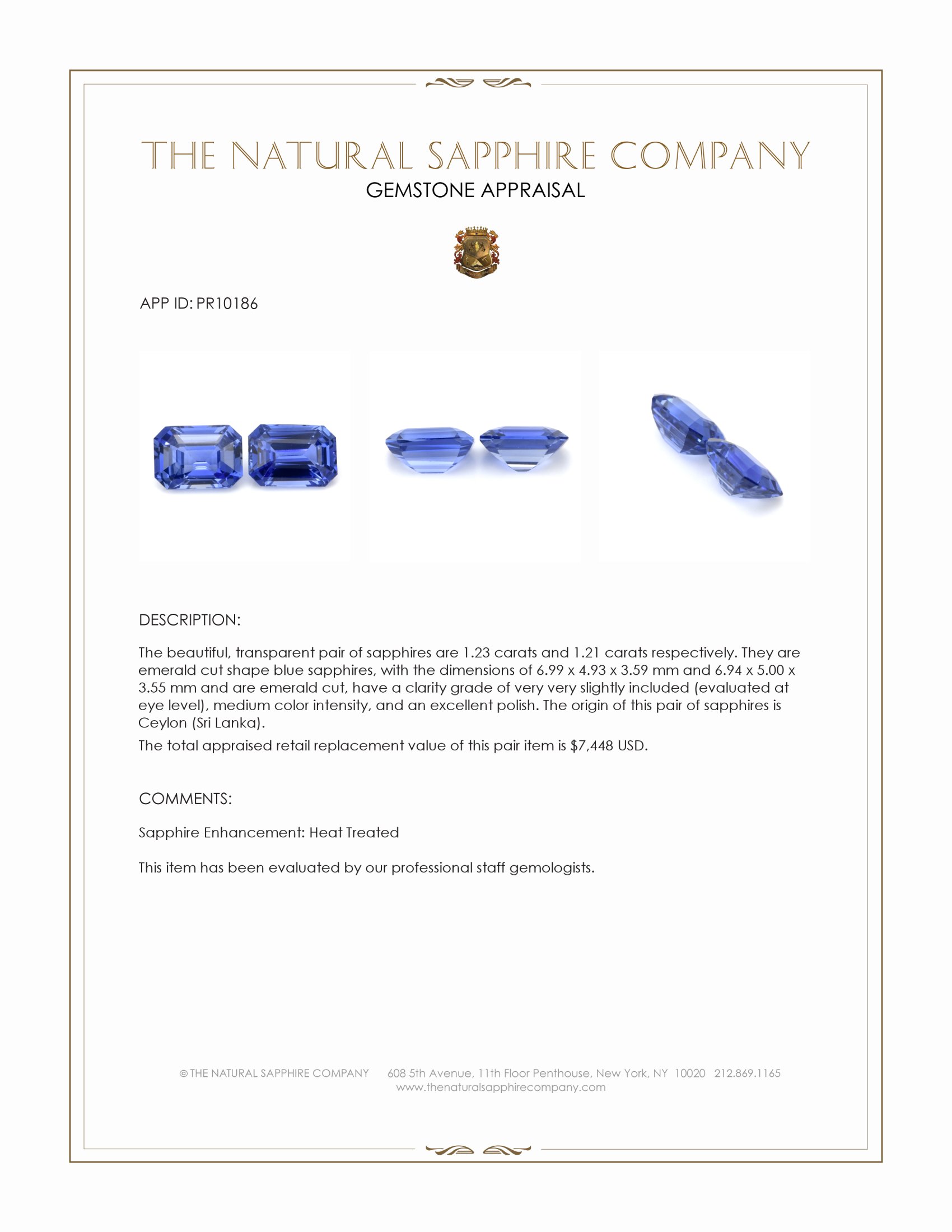 THE NATURAL SAPPHIRE COMPANY
GEMSTONE APPRAISAL

APP ID: PR10186

DESCRIPTION:

The beautiful, transparent pair of sapphires are 1.23 carats and 1.21 carats respectively. They are emerald cut shape blue sapphires, with the dimensions of 6.99 x 4.93 x 3.59 mm and 6.94 x 5.00 x 3.55 mm and are emerald cut, have a clarity grade of very very slightly included (evaluated at eye level), medium color intensity, and an excellent polish. The origin of this pair of sapphires is Ceylon (Sri Lanka).

The total appraised retail replacement value of this pair item is $7,448 USD.

COMMENTS:

Sapphire Enhancement: Heat Treated

This item has been evaluated by our professional staff gemologists.

© THE NATURAL SAPPHIRE COMPANY 608 5th Avenue, 11th Floor Penthouse, New York, NY 10020 212.869.1165
www.thenaturalsapphirecompany.com